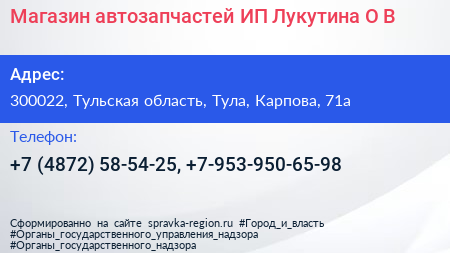 Магазин автозапчастей ИП Лукутина О В

Адрес:

300022, Тульская область, Тула, Карпова, 71а

Телефон:

+7 (4872) 58-54-25, +7-953-950-65-98

Сформированно на сайте spravka-region.ru #Город_и_власть #Органы_государственного_управления_надзора #Органы_государственного_надзора